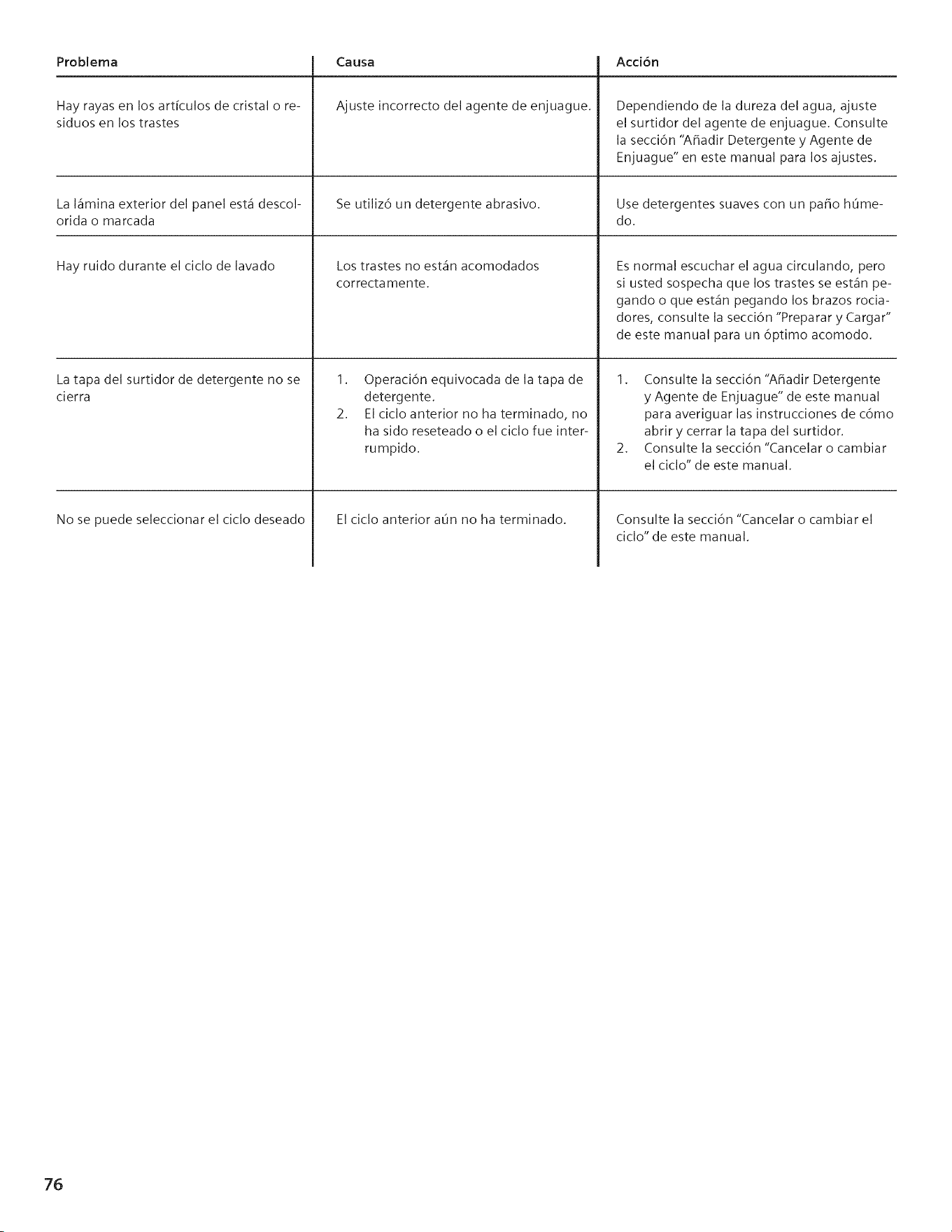 | Problema | Causa | Acción |
|---|---|---|
| Hay rayas en los artículos de cristal o residuos en los trastes | Ajuste incorrecto del agente de enjuague. | Dependiendo de la dureza del agua, ajuste el surtidor del agente de enjuague. Consulte la sección "Añadir Detergente y Agente de Enjuague" en este manual para los ajustes. |
| La lámina exterior del panel está descolorida o marcada | Se utilizó un detergente abrasivo. | Use detergentes suaves con un paño húmedo. |
| Hay ruido durante el ciclo de lavado | Los trastes no están acomodados correctamente. | Es normal escuchar el agua circulando, pero si usted sospecha que los trastes se están pegando o que están pegando los brazos rociadores, consulte la sección "Preparar y Cargar" de este manual para un óptimo acomodo. |
| La tapa del surtidor de detergente no se cierra | 1. Operación equivocada de la tapa de detergente. 2. El ciclo anterior no ha terminado, no ha sido reseteado o el ciclo fue interrumpido. | 1. Consulte la sección "Añadir Detergente y Agente de Enjuague" de este manual para averiguar las instrucciones de cómo abrir y cerrar la tapa del surtidor. 2. Consulte la sección "Cancelar o cambiar el ciclo" de este manual. |
| No se puede seleccionar el ciclo deseado | El ciclo anterior aún no ha terminado. | Consulte la sección "Cancelar o cambiar el ciclo" de este manual. |

76